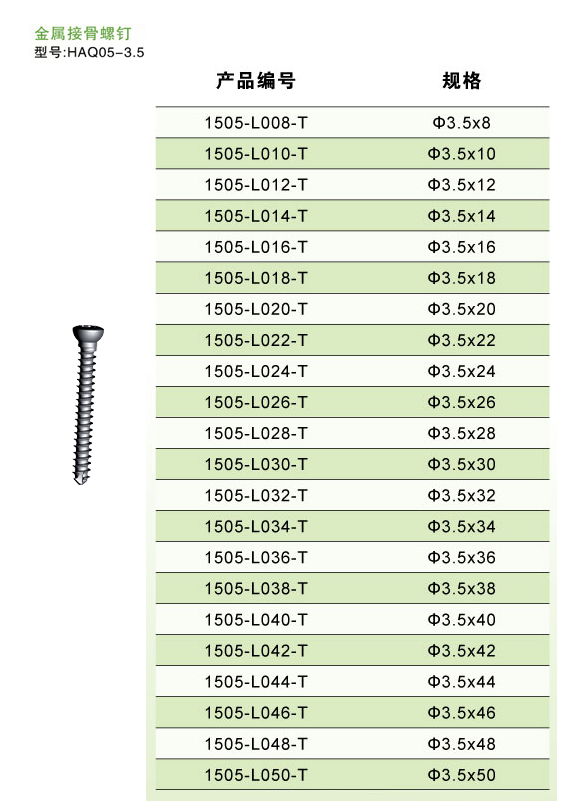 金属接骨螺钉
型号:HAQ05-3.5

| 产品编号 | 规格 |
|---|---|
| 1505-L008-T | Φ3.5x8 |
| 1505-L010-T | Φ3.5x10 |
| 1505-L012-T | Φ3.5x12 |
| 1505-L014-T | Φ3.5x14 |
| 1505-L016-T | Φ3.5x16 |
| 1505-L018-T | Φ3.5x18 |
| 1505-L020-T | Φ3.5x20 |
| 1505-L022-T | Φ3.5x22 |
| 1505-L024-T | Φ3.5x24 |
| 1505-L026-T | Φ3.5x26 |
| 1505-L028-T | Φ3.5x28 |
| 1505-L030-T | Φ3.5x30 |
| 1505-L032-T | Φ3.5x32 |
| 1505-L034-T | Φ3.5x34 |
| 1505-L036-T | Φ3.5x36 |
| 1505-L038-T | Φ3.5x38 |
| 1505-L040-T | Φ3.5x40 |
| 1505-L042-T | Φ3.5x42 |
| 1505-L044-T | Φ3.5x44 |
| 1505-L046-T | Φ3.5x46 |
| 1505-L048-T | Φ3.5x48 |
| 1505-L050-T | Φ3.5x50 |